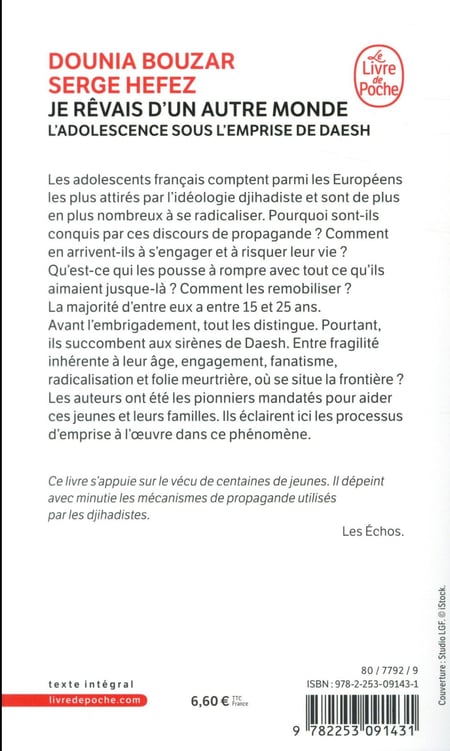 DOUNIA BOUZAR
SERGE HEFEZ

Le Livre de Poche

JE RÊVAIS D'UN AUTRE MONDE
L'ADOLESCENCE SOUS L'EMPRISE DE DAESH

Les adolescents français comptent parmi les Européens les plus attirés par l'idéologie djihadiste et sont de plus en plus nombreux à se radicaliser. Pourquoi sont-ils conquis par ces discours de propagande ? Comment en arrivent-ils à s'engager et à risquer leur vie ? Qu'est-ce qui les pousse à rompre avec tout ce qu'ils aimaient jusque-là ? Comment les remobiliser ?
La majorité d'entre eux a entre 15 et 25 ans.
Avant l'embrigadement, tout les distingue. Pourtant, ils succombent aux sirènes de Daesh. Entre fragilité inhérente à leur âge, engagement, fanatisme, radicalisation et folie meurtrière, où se situe la frontière ?
Les auteurs ont été les pionniers mandatés pour aider ces jeunes et leurs familles. Ils éclairent ici les processus d'emprise à l'œuvre dans ce phénomène.

Ce livre s'appuie sur le vécu de centaines de jeunes. Il dépeint avec minutie les mécanismes de propagande utilisés par les djihadistes.

Les Échos.

Couverture : Studio LGF. © iStock.

texte intégral
livredepoche.com

6,60 € TTC France

80 / 7792 / 9
ISBN : 978-2-253-09143-1

9 782253 091431